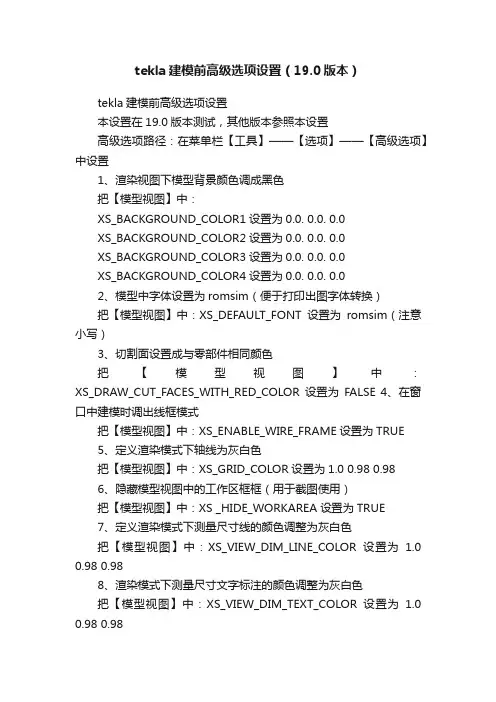 tekla 建模前高级选项设置（19.0 版本）

tekla 建模前高级选项设置

本设置在 19.0 版本测试，其他版本参照本设置

高级选项路径：在菜单栏【工具】——【选项】——【高级选项】中设置

1、渲染视图下模型背景颜色调成黑色

把【模型视图】中：

XS_BACKGROUND_COLOR1 设置为 0.0. 0.0. 0.0

XS_BACKGROUND_COLOR2 设置为 0.0. 0.0. 0.0

XS_BACKGROUND_COLOR3 设置为 0.0. 0.0. 0.0

XS_BACKGROUND_COLOR4 设置为 0.0. 0.0. 0.0

2、模型中字体设置为 romsim（便于打印出图字体转换）

把【模型视图】中：XS_DEFAULT_FONT 设置为 romsim（注意小写）

3、切割面设置成与零部件相同颜色

把【模型视图】中：XS_DRAW_CUT_FACES_WITH_RED_COLOR 设置为 FALSE 4、在窗口中建模时调出线框模式

把【模型视图】中：XS_ENABLE_WIRE_FRAME 设置为 TRUE

5、定义渲染模式下轴线为灰白色

把【模型视图】中：XS_GRID_COLOR 设置为 1.0 0.98 0.98

6、隐藏模型视图中的工作区框框（用于截图使用）

把【模型视图】中：XS _HIDE_WORKAREA 设置为 TRUE

7、定义渲染模式下测量尺寸线的颜色调整为灰白色

把【模型视图】中：XS_VIEW_DIM_LINE_COLOR 设置为 1.0 0.98 0.98

8、渲染模式下测量尺寸文字标注的颜色调整为灰白色

把【模型视图】中：XS_VIEW_DIM_TEXT_COLOR 设置为 1.0 0.98 0.98